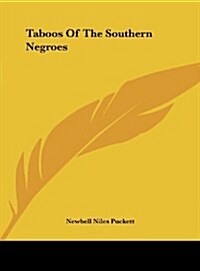 Taboos Of The Southern Negroes

Newbell Niles Puckett